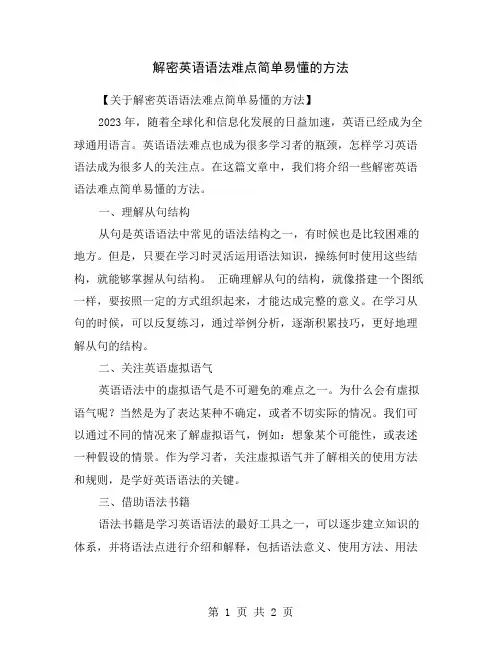 解密英语语法难点简单易懂的方法

【关于解密英语语法难点简单易懂的方法】

2023 年，随着全球化和信息化发展的日益加速，英语已经成为全球通用语言。英语语法难点也成为很多学习者的瓶颈，怎样学习英语语法成为很多人的关注点。在这篇文章中，我们将介绍一些解密英语语法难点简单易懂的方法。

一、理解从句结构

从句是英语语法中常见的语法结构之一，有时候也是比较困难的地方。但是，只要在学习时灵活运用语法知识，操练何时使用这些结构，就能够掌握从句结构。 正确理解从句的结构，就像搭建一个图纸一样，要按照一定的方式组织起来，才能达成完整的意义。在学习从句的时候，可以反复练习，通过举例分析，逐渐积累技巧，更好地理解从句的结构。

二、关注英语虚拟语气

英语语法中的虚拟语气是不可避免的难点之一。为什么会有虚拟语气呢？当然是为了表达某种不确定，或者不切实际的情况。我们可以通过不同的情况来了解虚拟语气，例如：想象某个可能性，或表述一种假设的情景。作为学习者，关注虚拟语气并了解相关的使用方法和规则，是学好英语语法的关键。

三、借助语法书籍

语法书籍是学习英语语法的最好工具之一，可以逐步建立知识的体系，并将语法点进行介绍和解释，包括语法意义、使用方法、用法

第 1 页 共 2 页